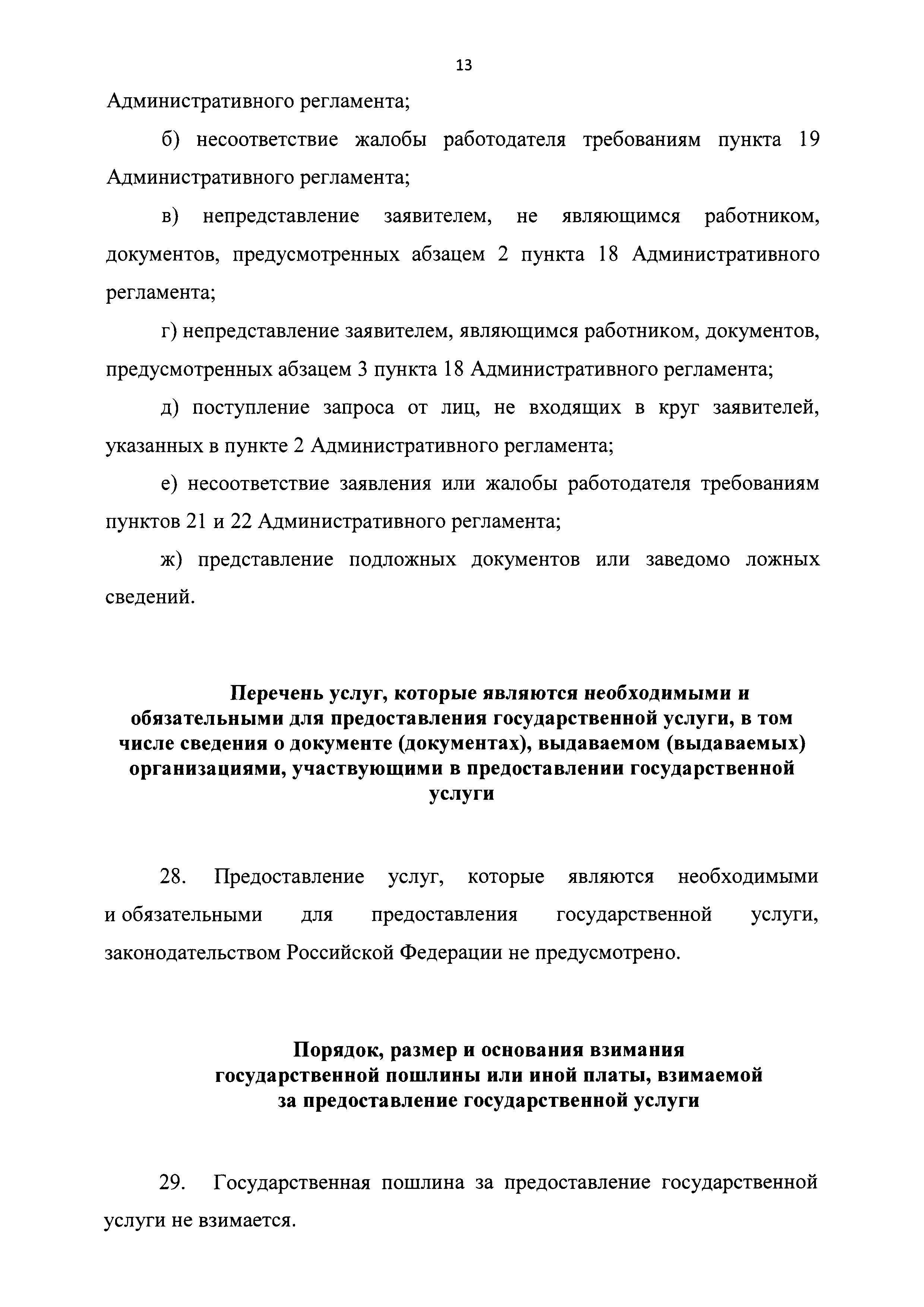 13

Административного регламента;

б) несоответствие жалобы работодателя требованиям пункта 19 Административного регламента;

в) непредставление заявителем, не являющимся работником, документов, предусмотренных абзацем 2 пункта 18 Административного регламента;

г) непредставление заявителем, являющимся работником, документов, предусмотренных абзацем 3 пункта 18 Административного регламента;

д) поступление запроса от лиц, не входящих в круг заявителей, указанных в пункте 2 Административного регламента;

е) несоответствие заявления или жалобы работодателя требованиям пунктов 21 и 22 Административного регламента;

ж) представление подложных документов или заведомо ложных сведений.

Перечень услуг, которые являются необходимыми и обязательными для предоставления государственной услуги, в том числе сведения о документе (документах), выдаваемом (выдаваемых) организациями, участвующими в предоставлении государственной услуги

28. Предоставление услуг, которые являются необходимыми и обязательными для предоставления государственной услуги, законодательством Российской Федерации не предусмотрено.

Порядок, размер и основания взимания государственной пошлины или иной платы, взимаемой за предоставление государственной услуги

29. Государственная пошлина за предоставление государственной услуги не взимается.